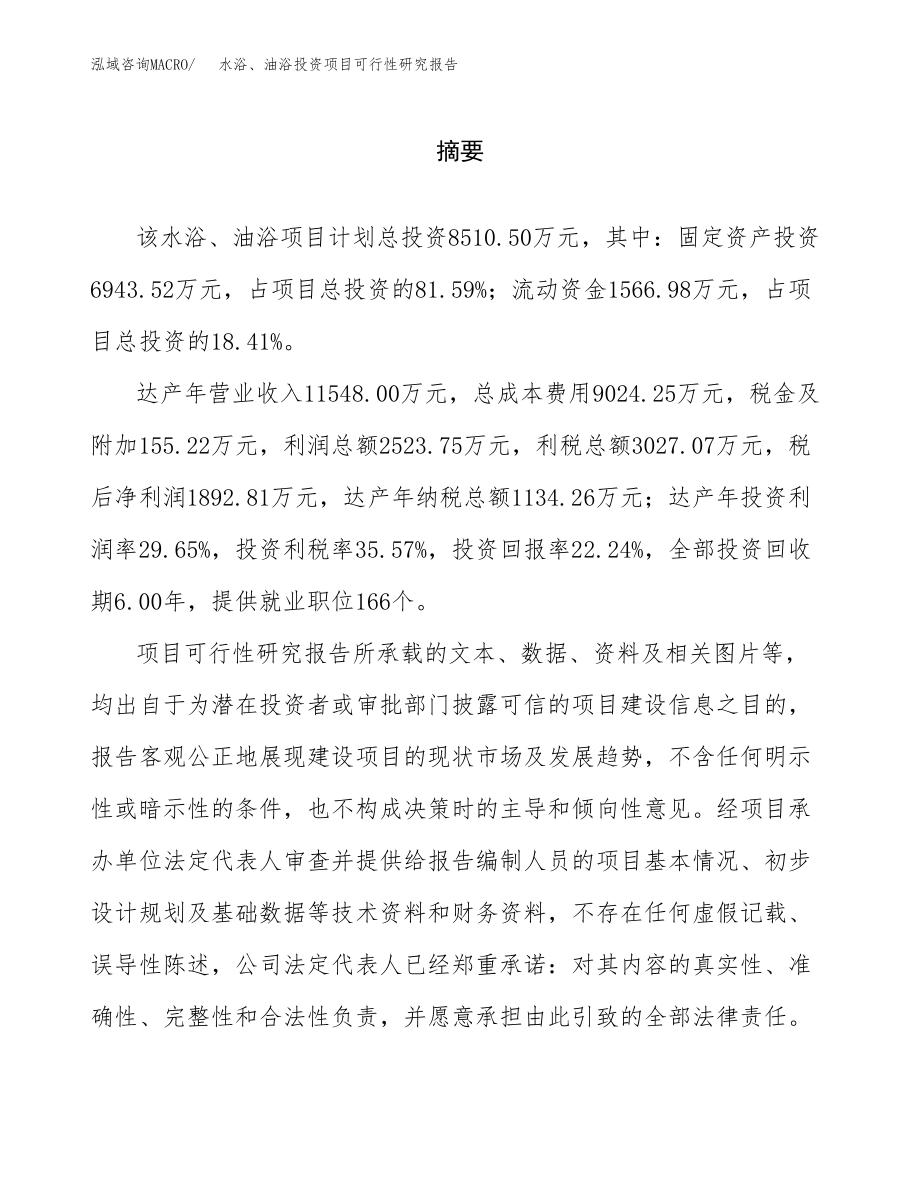 泓域咨询MACRO/　水浴、油浴投资项目可行性研究报告

摘要

该水浴、油浴项目计划总投资8510.50万元，其中：固定资产投资6943.52万元，占项目总投资的81.59%；流动资金1566.98万元，占项目总投资的18.41%。

达产年营业收入11548.00万元，总成本费用9024.25万元，税金及附加155.22万元，利润总额2523.75万元，利税总额3027.07万元，税后净利润1892.81万元，达产年纳税总额1134.26万元；达产年投资利润率29.65%，投资利税率35.57%，投资回报率22.24%，全部投资回收期6.00年，提供就业职位166个。

项目可行性研究报告所承载的文本、数据、资料及相关图片等，均出自于为潜在投资者或审批部门披露可信的项目建设信息之目的，报告客观公正地展现建设项目的现状市场及发展趋势，不含任何明示性或暗示性的条件，也不构成决策时的主导和倾向性意见。经项目承办单位法定代表人审查并提供给报告编制人员的项目基本情况、初步设计规划及基础数据等技术资料和财务资料，不存在任何虚假记载、误导性陈述，公司法定代表人已经郑重承诺：对其内容的真实性、准确性、完整性和合法性负责，并愿意承担由此引致的全部法律责任。